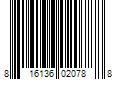 8 16136 02078 8